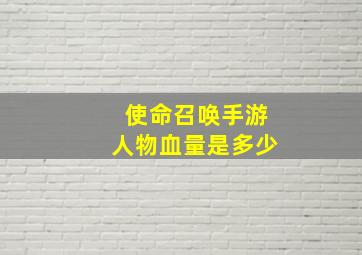 使命召唤手游
人物血量是多少